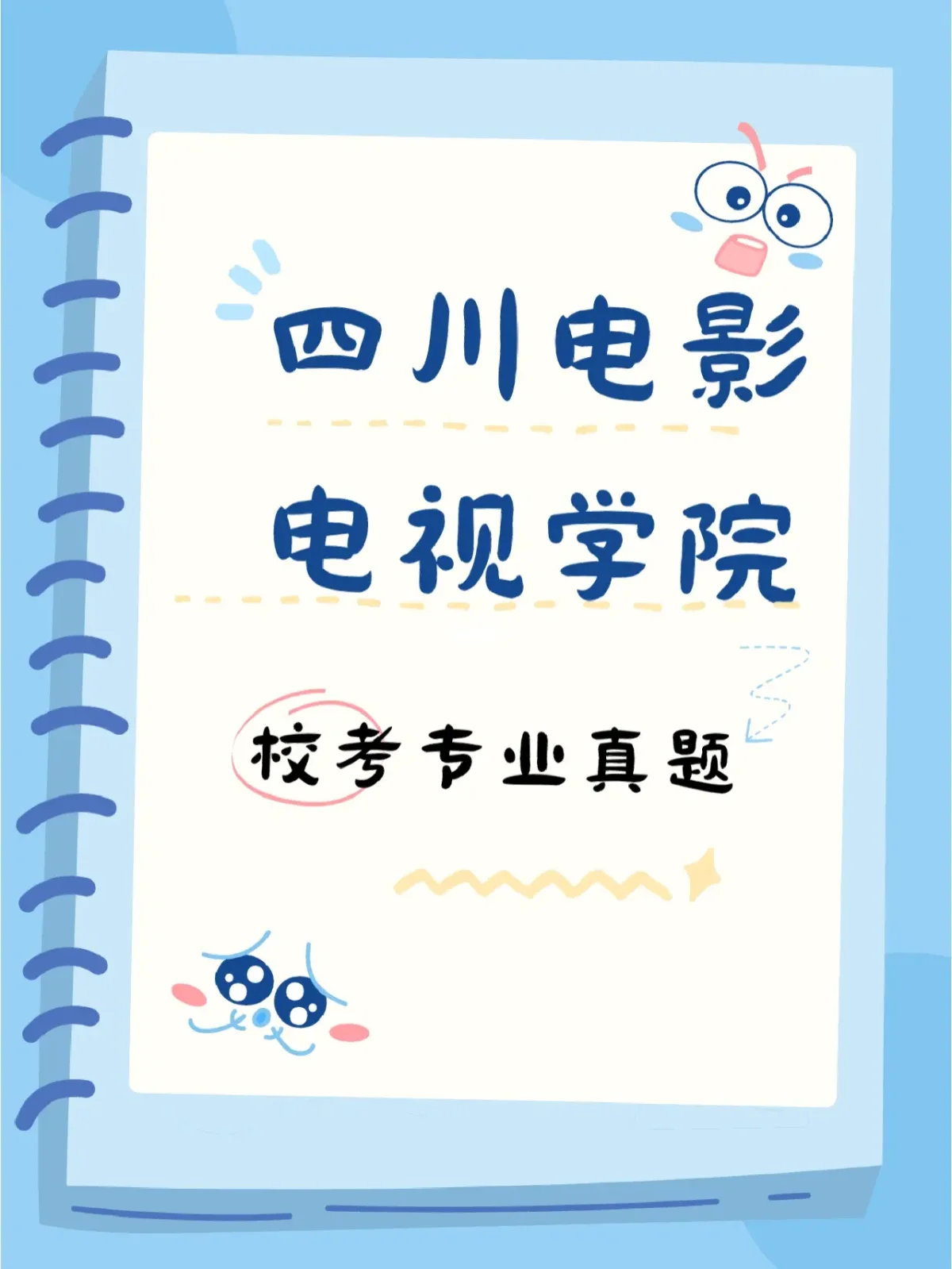 四川电影

电视学院

校考专业真题